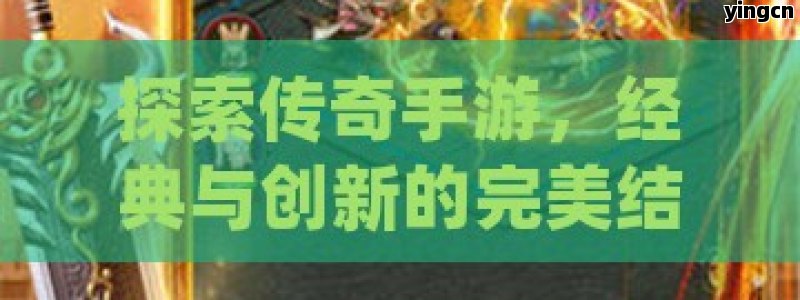 yingcn

探索传奇手游，经典与创新的完美结